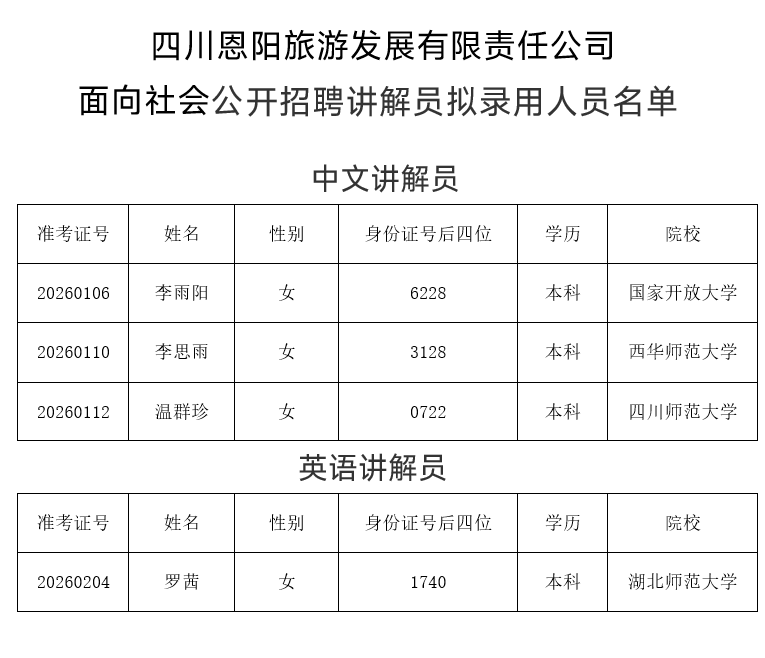 四川恩阳旅游发展有限责任公司
面向社会公开招聘讲解员拟录用人员名单

中文讲解员

| 准考证号 | 姓名 | 性别 | 身份证号后四位 | 学历 | 院校 |
|---|---|---|---|---|---|
| 20260106 | 李雨阳 | 女 | 6228 | 本科 | 国家开放大学 |
| 20260110 | 李思雨 | 女 | 3128 | 本科 | 西华师范大学 |
| 20260112 | 温群珍 | 女 | 0722 | 本科 | 四川师范大学 |

英语讲解员

| 准考证号 | 姓名 | 性别 | 身份证号后四位 | 学历 | 院校 |
|---|---|---|---|---|---|
| 20260204 | 罗茜 | 女 | 1740 | 本科 | 湖北师范大学 |